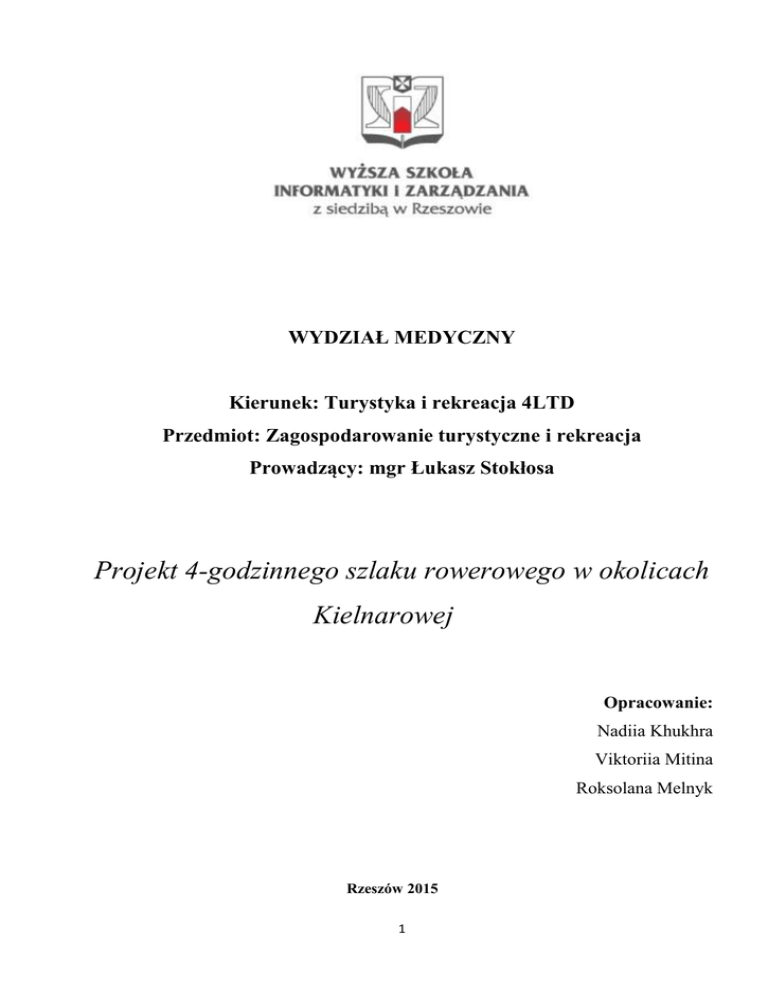 WYŻSZA SZKOŁA
INFORMATYKI I ZARZĄDZANIA
z siedzibą w Rzeszowie

WYDZIAŁ MEDYCZNY

Kierunek: Turystyka i rekreacja 4LTD
Przedmiot: Zagospodarowanie turystyczne i rekreacja
Prowadzący: mgr Łukasz Stokłosa

Projekt 4-godzinnego szlaku rowerowego w okolicach Kielnarowej

Opracowanie:
Nadiia Khukhra
Viktoriia Mitina
Roksolana Melnyk

Rzeszów 2015

1